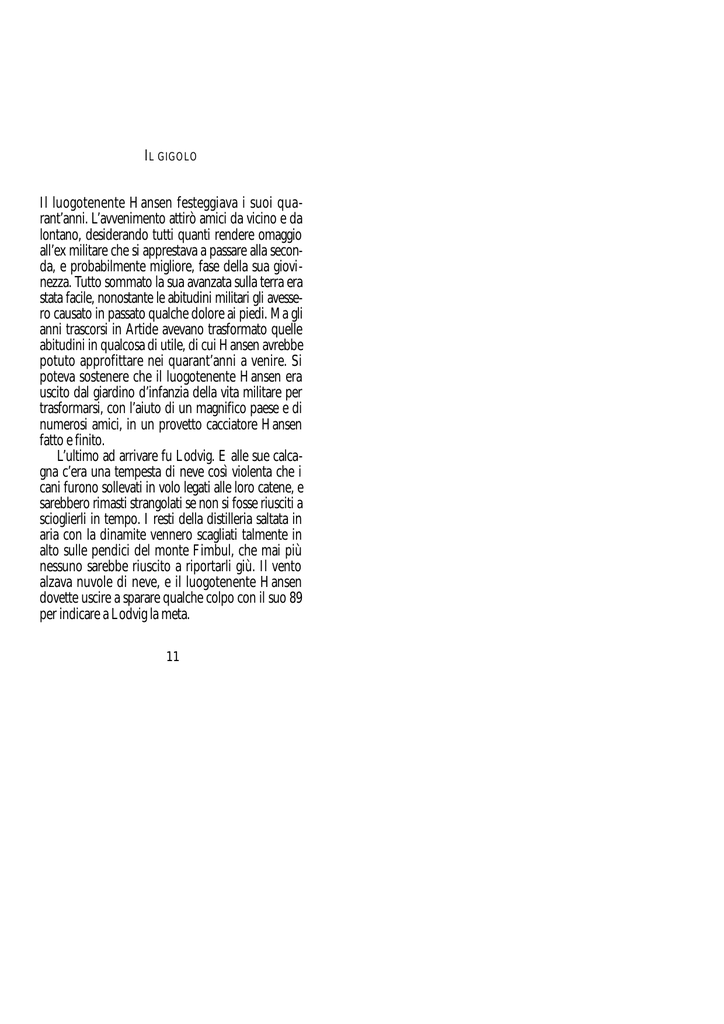 IL GIGOLO

Il luogotenente Hansen festeggiava i suoi quarant'anni. L'avvenimento attirò amici da vicino e da lontano, desiderando tutti quanti rendere omaggio all'ex militare che si apprestava a passare alla seconda, e probabilmente migliore, fase della sua giovinezza. Tutto sommato la sua avanzata sulla terra era stata facile, nonostante le abitudini militari gli avessero causato in passato qualche dolore ai piedi. Ma gli anni trascorsi in Artide avevano trasformato quelle abitudini in qualcosa di utile, di cui Hansen avrebbe potuto approfittare nei quarant'anni a venire. Si poteva sostenere che il luogotenente Hansen era uscito dal giardino d'infanzia della vita militare per trasformarsi, con l'aiuto di un magnifico paese e di numerosi amici, in un provetto cacciatore Hansen fatto e finito.

L'ultimo ad arrivare fu Lodvig. E alle sue calcagna c'era una tempesta di neve così violenta che i cani furono sollevati in volo legati alle loro catene, e sarebbero rimasti strangolati se non si fosse riusciti a scioglierli in tempo. I resti della distilleria saltata in aria con la dinamite vennero scagliati talmente in alto sulle pendici del monte Fimbul, che mai più nessuno sarebbe riuscito a riportarli giù. Il vento alzava nuvole di neve, e il luogotenente Hansen dovette uscire a sparare qualche colpo con il suo 89 per indicare a Lodvig la meta.

11